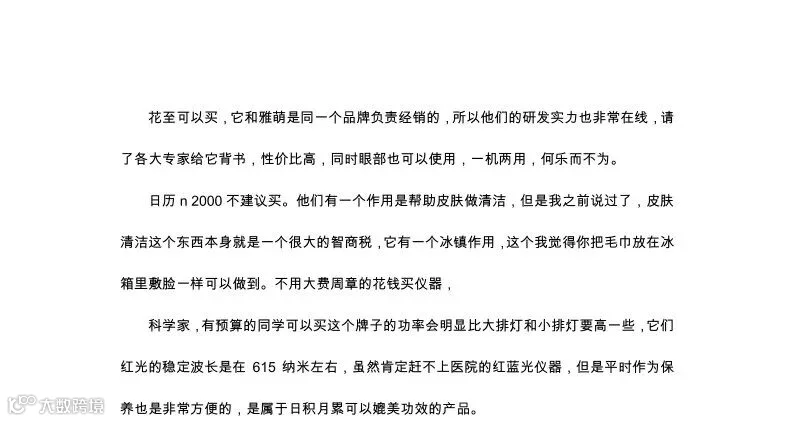 花至可以买，它和雅萌是同一个品牌负责经销的，所以他们的研发实力也非常在线，请了各大专家给它背书，性价比高，同时眼部也可以使用，一机两用，何乐而不为。

日历 n 2000 不建议买。他们有一个作用是帮助皮肤做清洁，但是我之前说过了，皮肤清洁这个东西本身就是一个很大的智商税，它有一个冰镇作用，这个我觉得你把毛巾放在冰箱里敷脸一样可以做到。不用大费周章的花钱买仪器，

科学家，有预算的同学可以买这个牌子的功率会明显比大排灯和小排灯要高一些，它们红光的稳定波长是在 615 纳米左右，虽然肯定赶不上医院的红蓝光仪器，但是平时作为保养也是非常方便的，是属于日积月累可以媲美功效的产品。

大数跨境